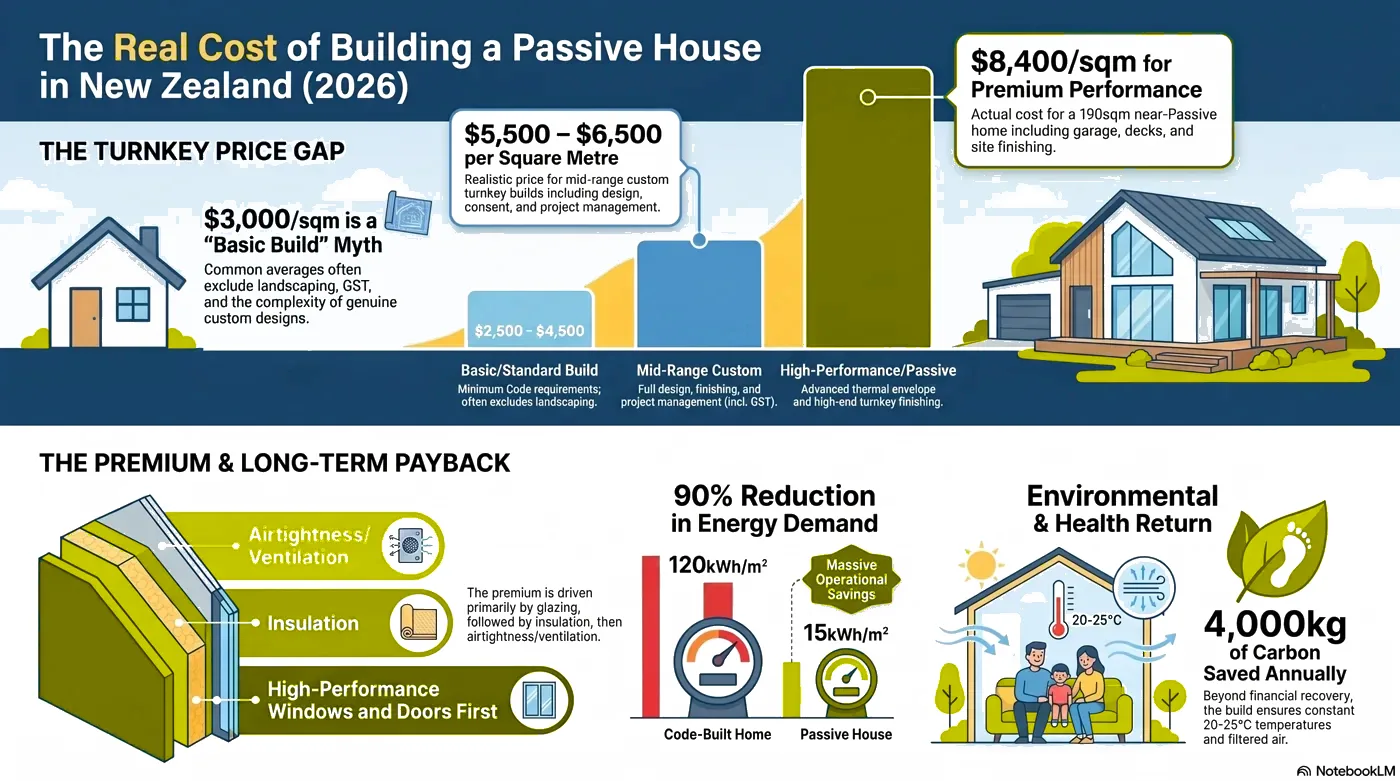 The Real Cost of Building a Passive House in New Zealand (2026)

THE TURNKEY PRICE GAP

$3,000/sqm is a "Basic Build" Myth
Common averages often exclude landscaping, GST, and the complexity of genuine custom designs.

$5,500 – $6,500 per Square Metre
Realistic price for mid-range custom turnkey builds including design, consent, and project management.

$8,400/sqm for Premium Performance
Actual cost for a 190sqm near-Passive home including garage, decks, and site finishing.

$2,500 – $4,500

Basic/Standard Build
Minimum Code requirements; often excludes landscaping.

Mid-Range Custom
Full design, finishing, and project management (incl. GST).

High-Performance/Passive
Advanced thermal envelope and high-end turnkey finishing.

THE PREMIUM & LONG-TERM PAYBACK

Airtightness/ Ventilation

Insulation

High-Performance Windows and Doors First

The premium is driven primarily by glazing, followed by insulation, then airtightness/ventilation.

90% Reduction in Energy Demand

120kWh/m²

Massive Operational Savings

15kWh/m²

Code-Built Home

Passive House

Environmental & Health Return

20-25°C

4,000kg of Carbon Saved Annually
Beyond financial recovery, the build ensures constant 20-25°C temperatures and filtered air.

NotebookLM